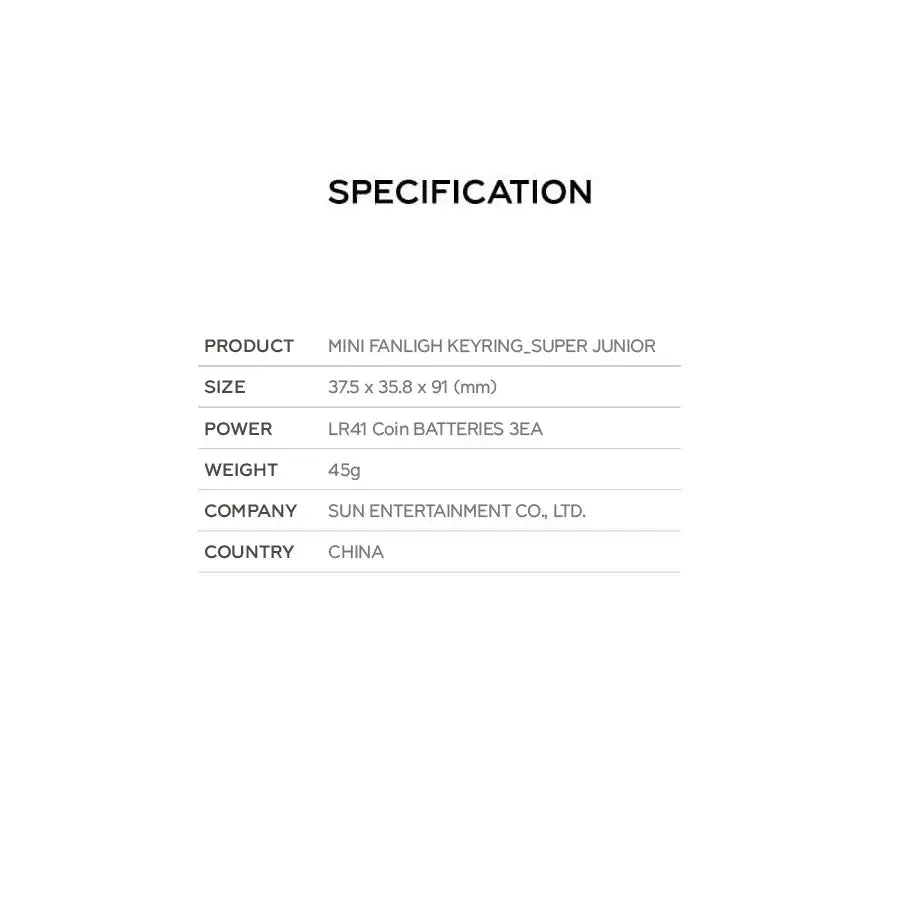 SPECIFICATION

PRODUCT MINI FANLIGH KEYRING_SUPER JUNIOR
SIZE 37.5 x 35.8 x 91 (mm)
POWER LR41 Coin BATTERIES 3EA
WEIGHT 45g
COMPANY SUN ENTERTAINMENT CO., LTD.
COUNTRY CHINA